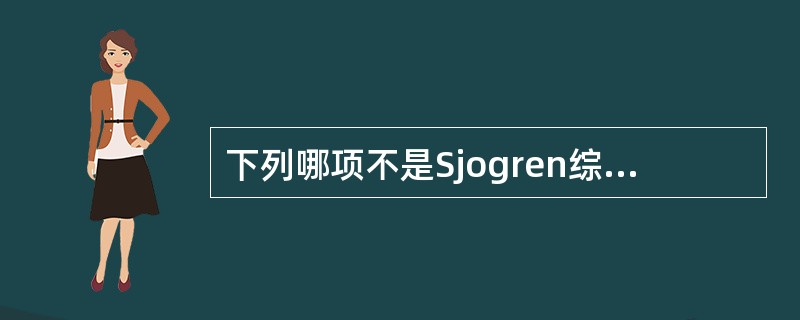 下列哪项不是Sjogren综...